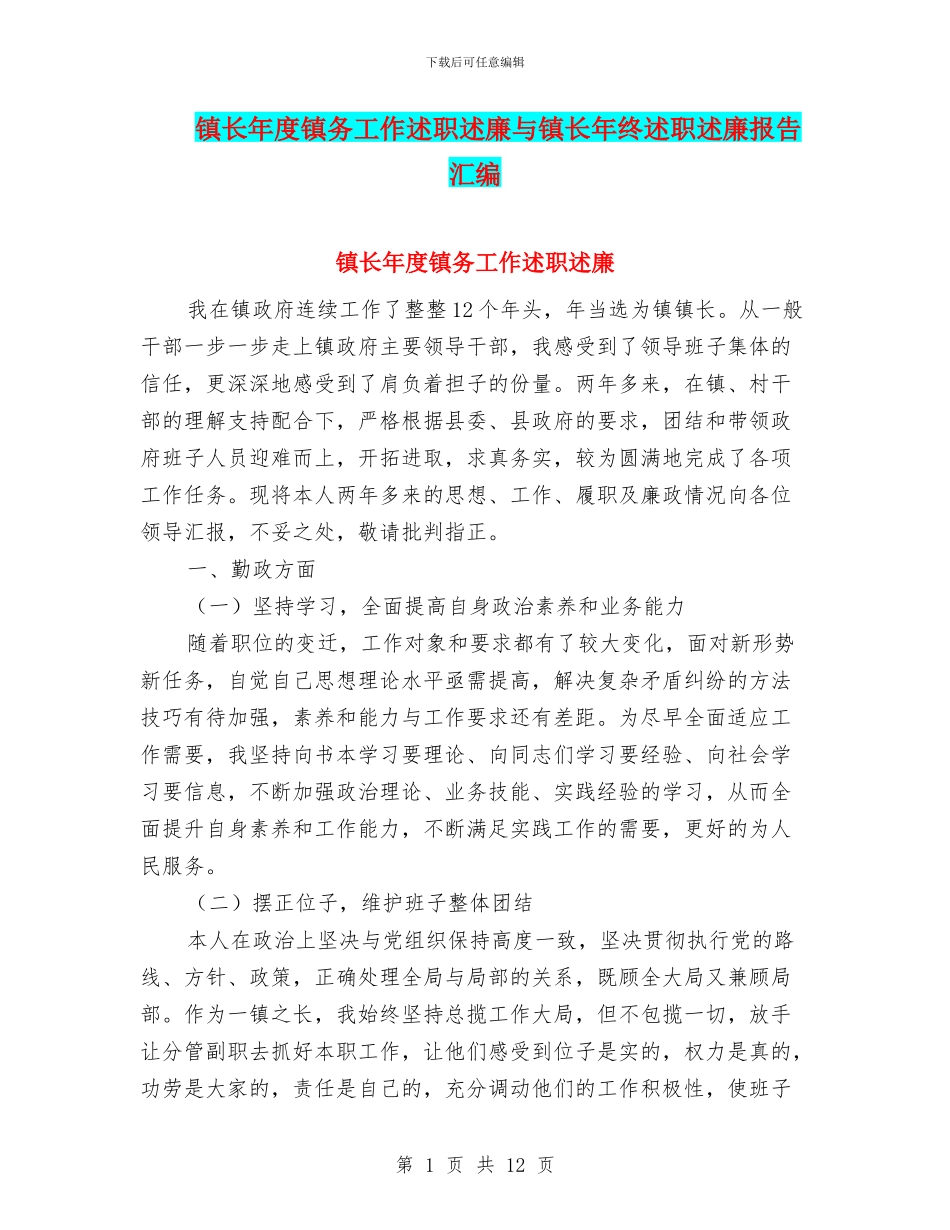 下载后可任意编辑

镇长年度镇务工作述职述廉与镇长年终述职述廉报告汇编

镇长年度镇务工作述职述廉

我在镇政府连续工作了整整12个年头，年当选为镇镇长。从一般干部一步一步走上镇政府主要领导干部，我感受到了领导班子集体的信任，更深深地感受到了肩负着担子的份量。两年多来，在镇、村干部的理解支持配合下，严格根据县委、县政府的要求，团结和带领政府班子人员迎难而上，开拓进取，求真务实，较为圆满地完成了各项工作任务。现将本人两年多来的思想、工作、履职及廉政情况向各位领导汇报，不妥之处，敬请批判指正。

一、勤政方面

（一）坚持学习，全面提高自身政治素养和业务能力

随着职位的变迁，工作对象和要求都有了较大变化，面对新形势新任务，自觉自己思想理论水平亟需提高，解决复杂矛盾纠纷的方法技巧有待加强，素养和能力与工作要求还有差距。为尽早全面适应工作需要，我坚持向书本学习要理论、向同志们学习要经验、向社会学习要信息，不断加强政治理论、业务技能、实践经验的学习，从而全面提升自身素养和工作能力，不断满足实践工作的需要，更好的为人民服务。

（二）摆正位子，维护班子整体团结

本人在政治上坚决与党组织保持高度一致，坚决贯彻执行党的路线、方针、政策，正确处理全局与局部的关系，既顾全大局又兼顾局部。作为一镇之长，我始终坚持总揽工作大局，但不包揽一切，放手让分管副职去抓好本职工作，让他们感受到位子是实的，权力是真的，功劳是大家的，责任是自己的，充分调动他们的工作积极性，使班子

第 1 页 共 12 页